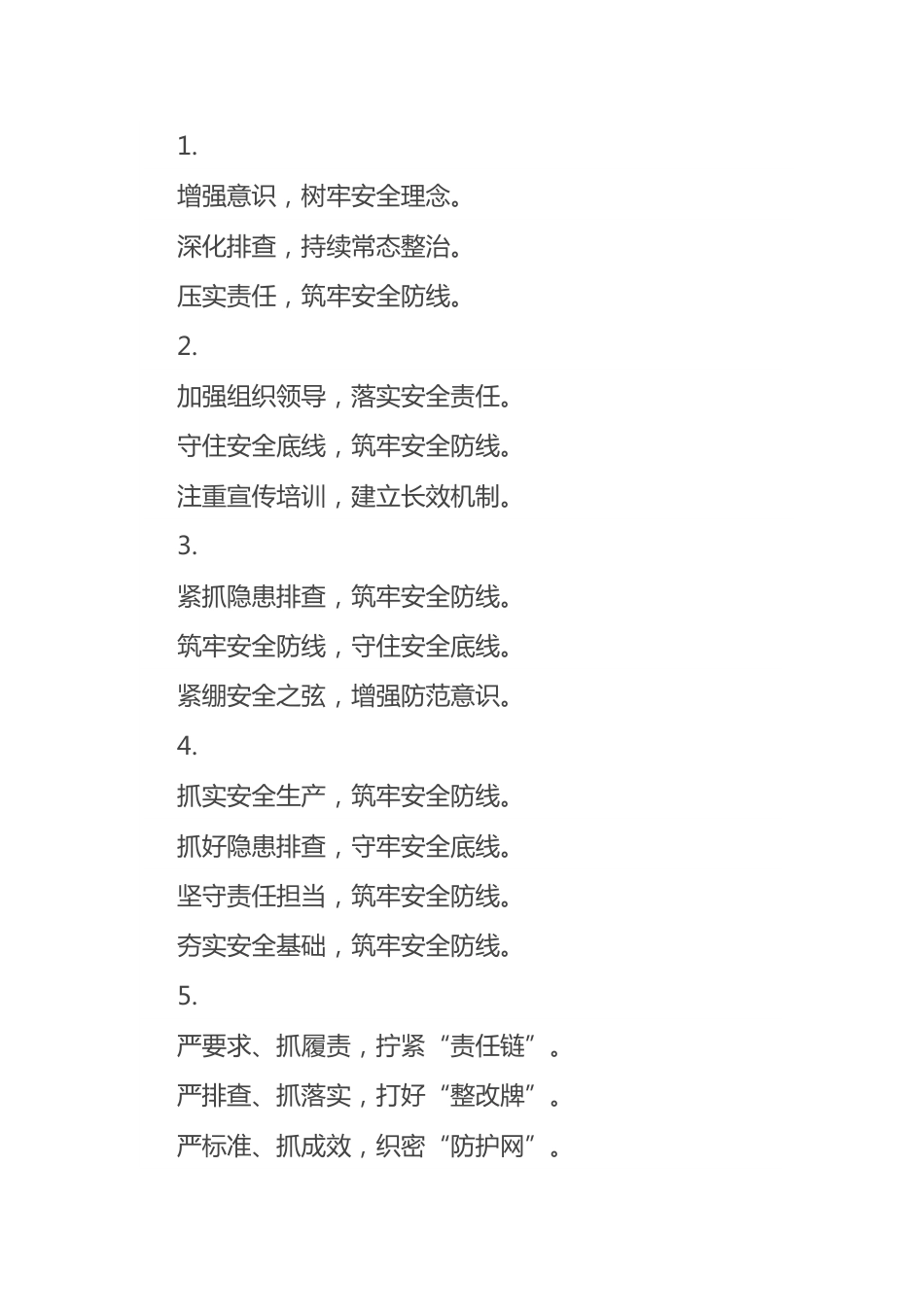 1.

增强意识，树牢安全理念。

深化排查，持续常态整治。

压实责任，筑牢安全防线。

2.

加强组织领导，落实安全责任。

守住安全底线，筑牢安全防线。

注重宣传培训，建立长效机制。

3.

紧抓隐患排查，筑牢安全防线。

筑牢安全防线，守住安全底线。

紧绷安全之弦，增强防范意识。

4.

抓实安全生产，筑牢安全防线。

抓好隐患排查，守牢安全底线。

坚守责任担当，筑牢安全防线。

夯实安全基础，筑牢安全防线。

5.

严要求、抓履责，拧紧“责任链”。

严排查、抓落实，打好“整改牌”。

严标准、抓成效，织密“防护网”。